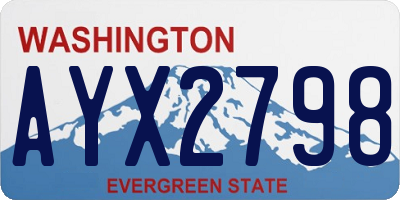 WASHINGTON

AYX2798

EVERGREEN STATE